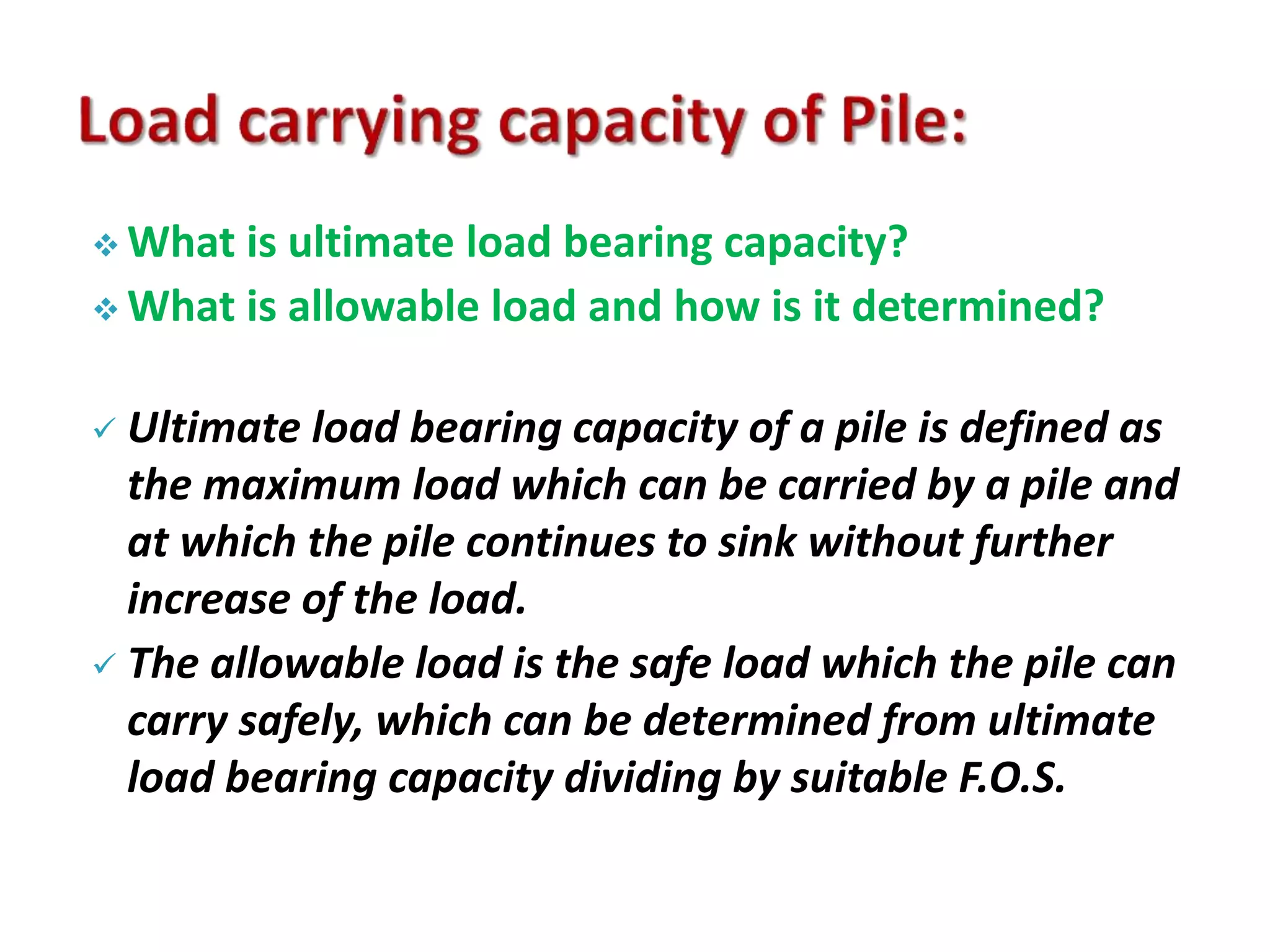 Load carrying capacity of Pile:

❖ What is ultimate load bearing capacity?
❖ What is allowable load and how is it determined?

✓ Ultimate load bearing capacity of a pile is defined as the maximum load which can be carried by a pile and at which the pile continues to sink without further increase of the load.
✓ The allowable load is the safe load which the pile can carry safely, which can be determined from ultimate load bearing capacity dividing by suitable F.O.S.